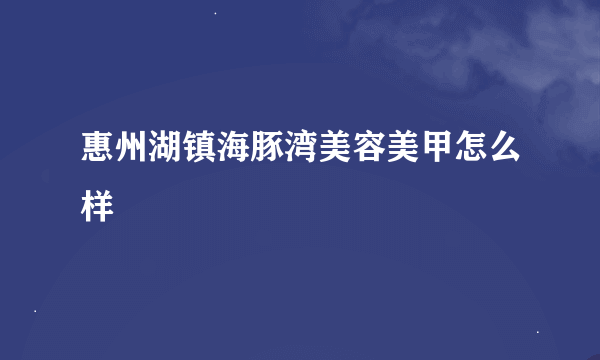 惠州湖镇海豚湾美容美甲怎么样